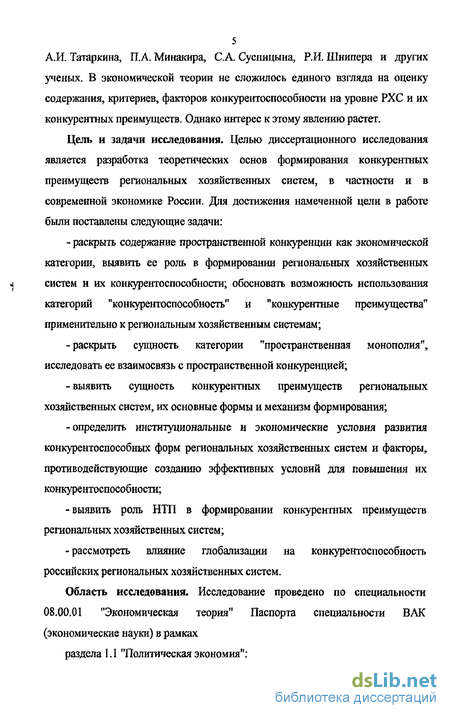 5

А.И. Татаркина, П.А. Минакира, С.А. Суспицына, Р.И. Шнипера и других ученых. В экономической теории не сложилось единого взгляда на оценку содержания, критериев, факторов конкурентоспособности на уровне РХС и их конкурентных преимуществ. Однако интерес к этому явлению растет.

Цель и задачи исследования. Целью диссертационного исследования является разработка теоретических основ формирования конкурентных преимуществ региональных хозяйственных систем, в частности и в современной экономике России. Для достижения намеченной цели в работе были поставлены следующие задачи:

- раскрыть содержание пространственной конкуренции как экономической категории, выявить ее роль в формировании региональных хозяйственных систем и их конкурентоспособности; обосновать возможность использования категорий "конкурентоспособность" и "конкурентные преимущества" применительно к региональным хозяйственным системам;

- раскрыть сущность категории "пространственная монополия", исследовать ее взаимосвязь с пространственной конкуренцией;

- выявить сущность конкурентных преимуществ региональных хозяйственных систем, их основные формы и механизм формирования;

- определить институциональные и экономические условия развития конкурентоспособных форм региональных хозяйственных систем и факторы, противодействующие созданию эффективных условий для повышения их конкурентоспособности;

- выявить роль НТП в формировании конкурентных преимуществ региональных хозяйственных систем;

- рассмотреть влияние глобализации на конкурентоспособность российских региональных хозяйственных систем.

Область исследования. Исследование проведено по специальности 08.00.01 "Экономическая теория" Паспорта специальности ВАК (экономические науки) в рамках

раздела 1.1 "Политическая экономия":

dsLib.net
библиотека диссертаций